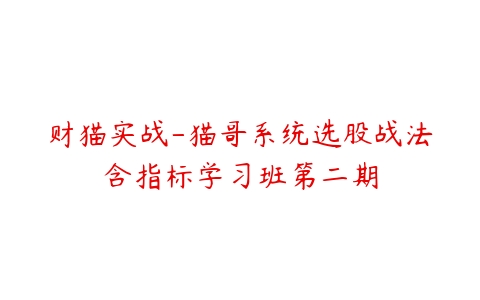 财猫实战-猫哥系统选股战法
含指标学习班第二期